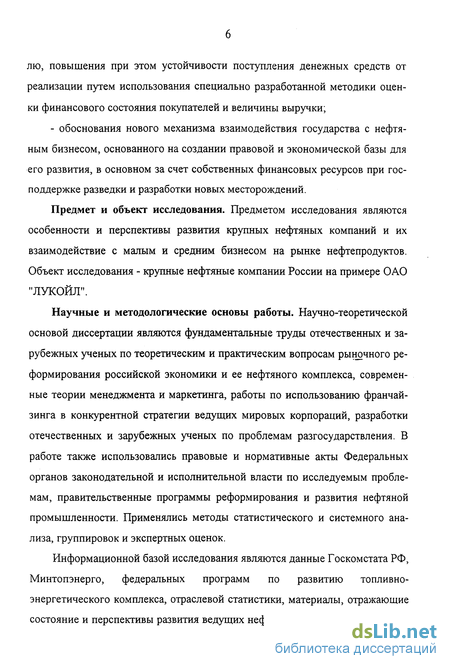 6

лю, повышения при этом устойчивости поступления денежных средств от реализации путем использования специально разработанной методики оценки финансового состояния покупателей и величины выручки;

- обоснования нового механизма взаимодействия государства с нефтяным бизнесом, основанного на создании правовой и экономической базы для его развития, в основном за счет собственных финансовых ресурсов при господдержке разведки и разработки новых месторождений.

Предмет и объект исследования. Предметом исследования являются особенности и перспективы развития крупных нефтяных компаний и их взаимодействие с малым и средним бизнесом на рынке нефтепродуктов. Объект исследования - крупные нефтяные компании России на примере ОАО "ЛУКОЙЛ".

Научные и методологические основы работы. Научно-теоретической основой диссертации являются фундаментальные труды отечественных и зарубежных ученых по теоретическим и практическим вопросам рыночного реформирования российской экономики и ее нефтяного комплекса, современные теории менеджмента и маркетинга, работы по использованию франчайзинга в конкурентной стратегии ведущих мировых корпораций, разработки отечественных и зарубежных ученых по проблемам разгосударствления. В работе также использовались правовые и нормативные акты Федеральных органов законодательной и исполнительной власти по исследуемым проблемам, правительственные программы реформирования и развития нефтяной промышленности. Применялись методы статистического и системного анализа, группировок и экспертных оценок.

Информационной базой исследования являются данные Госкомстата РФ, Минтопэнерго, федеральных программ по развитию топливно-энергетического комплекса, отраслевой статистики, материалы, отражающие состояние и перспективы развития ведущих неф

dsLib.net
библиотека диссертаций